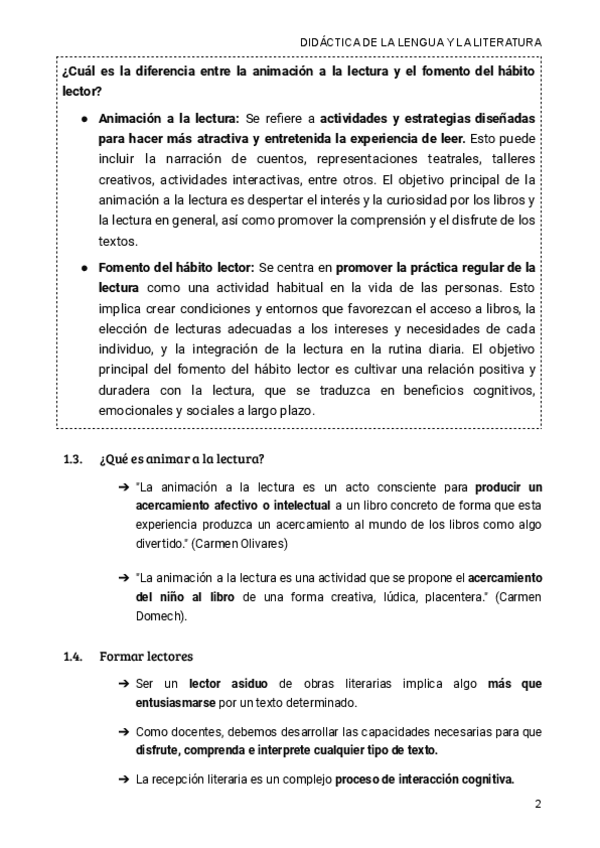 DIDÁCTICA DE LA LENGUA Y LA LITERATURA

¿Cuál es la diferencia entre la animación a la lectura y el fomento del hábito lector?

● Animación a la lectura: Se refiere a actividades y estrategias diseñadas para hacer más atractiva y entretenida la experiencia de leer. Esto puede incluir la narración de cuentos, representaciones teatrales, talleres creativos, actividades interactivas, entre otros. El objetivo principal de la animación a la lectura es despertar el interés y la curiosidad por los libros y la lectura en general, así como promover la comprensión y el disfrute de los textos.

● Fomento del hábito lector: Se centra en promover la práctica regular de la lectura como una actividad habitual en la vida de las personas. Esto implica crear condiciones y entornos que favorezcan el acceso a libros, la elección de lecturas adecuadas a los intereses y necesidades de cada individuo, y la integración de la lectura en la rutina diaria. El objetivo principal del fomento del hábito lector es cultivar una relación positiva y duradera con la lectura, que se traduzca en beneficios cognitivos, emocionales y sociales a largo plazo.

1.3. ¿Qué es animar a la lectura?

➔ "La animación a la lectura es un acto consciente para producir un acercamiento afectivo o intelectual a un libro concreto de forma que esta experiencia produzca un acercamiento al mundo de los libros como algo divertido." (Carmen Olivares)

➔ "La animación a la lectura es una actividad que se propone el acercamiento del niño al libro de una forma creativa, lúdica, placentera." (Carmen Domech).

1.4. Formar lectores

➔ Ser un lector asiduo de obras literarias implica algo más que entusiasmarse por un texto determinado.

➔ Como docentes, debemos desarrollar las capacidades necesarias para que disfrute, comprenda e interprete cualquier tipo de texto.

➔ La recepción literaria es un complejo proceso de interacción cognitiva.

2